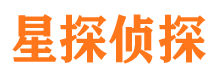 星探侦探